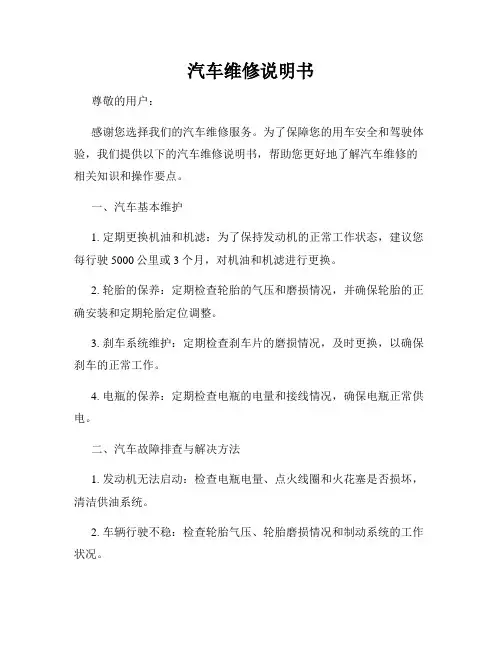 汽车维修说明书

尊敬的用户：

感谢您选择我们的汽车维修服务。为了保障您的用车安全和驾驶体验，我们提供以下的汽车维修说明书，帮助您更好地了解汽车维修的相关知识和操作要点。

一、汽车基本维护

1. 定期更换机油和机滤：为了保持发动机的正常工作状态，建议您每行驶 5000 公里或 3 个月，对机油和机滤进行更换。

2. 轮胎的保养：定期检查轮胎的气压和磨损情况，并确保轮胎的正确安装和定期轮胎定位调整。

3. 刹车系统维护：定期检查刹车片的磨损情况，及时更换，以确保刹车的正常工作。

4. 电瓶的保养：定期检查电瓶的电量和接线情况，确保电瓶正常供电。

二、汽车故障排查与解决方法

1. 发动机无法启动：检查电瓶电量、点火线圈和火花塞是否损坏，清洁供油系统。

2. 车辆行驶不稳：检查轮胎气压、轮胎磨损情况和制动系统的工作状况。